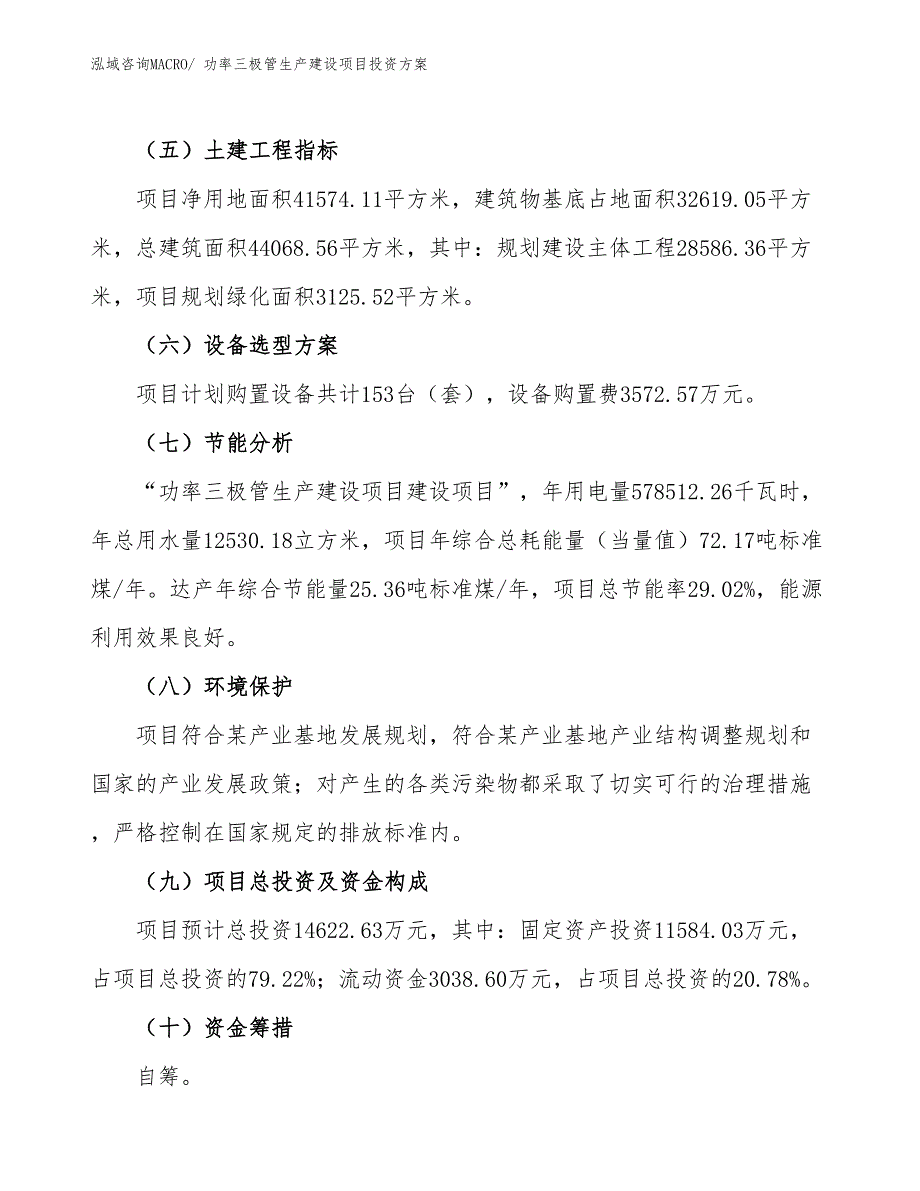 泓域咨询MACRO/ 功率三极管生产建设项目投资方案

（五）土建工程指标

项目净用地面积41574.11平方米，建筑物基底占地面积32619.05平方米，总建筑面积44068.56平方米，其中：规划建设主体工程28586.36平方米，项目规划绿化面积3125.52平方米。

（六）设备选型方案

项目计划购置设备共计153台（套），设备购置费3572.57万元。

（七）节能分析

“功率三极管生产建设项目建设项目”，年用电量578512.26千瓦时，年总用水量12530.18立方米，项目年综合总耗能量（当量值）72.17吨标准煤/年。达产年综合节能量25.36吨标准煤/年，项目总节能率29.02%，能源利用效果良好。

（八）环境保护

项目符合某产业基地发展规划，符合某产业基地产业结构调整规划和国家的产业发展政策；对产生的各类污染物都采取了切实可行的治理措施，严格控制在国家规定的排放标准内。

（九）项目总投资及资金构成

项目预计总投资14622.63万元，其中：固定资产投资11584.03万元，占项目总投资的79.22%；流动资金3038.60万元，占项目总投资的20.78%。

（十）资金筹措

自筹。